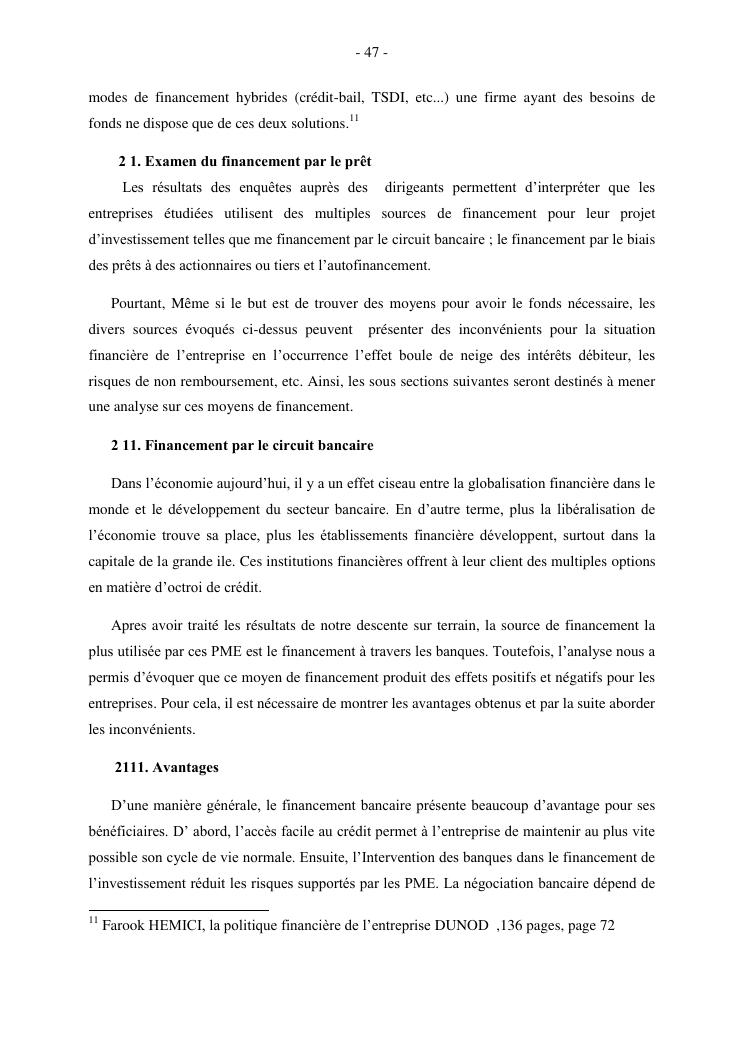 - 47 -

modes de financement hybrides (crédit-bail, TSDI, etc...) une firme ayant des besoins de fonds ne dispose que de ces deux solutions.$^{11}$

2 1. Examen du financement par le prêt

Les résultats des enquêtes auprès des dirigeants permettent d'interpréter que les entreprises étudiées utilisent des multiples sources de financement pour leur projet d'investissement telles que me financement par le circuit bancaire ; le financement par le biais des prêts à des actionnaires ou tiers et l'autofinancement.

Pourtant, Même si le but est de trouver des moyens pour avoir le fonds nécessaire, les divers sources évoqués ci-dessus peuvent présenter des inconvénients pour la situation financière de l'entreprise en l'occurrence l'effet boule de neige des intérêts débiteur, les risques de non remboursement, etc. Ainsi, les sous sections suivantes seront destinés à mener une analyse sur ces moyens de financement.

2 11. Financement par le circuit bancaire

Dans l'économie aujourd'hui, il y a un effet ciseau entre la globalisation financière dans le monde et le développement du secteur bancaire. En d'autre terme, plus la libéralisation de l'économie trouve sa place, plus les établissements financière développent, surtout dans la capitale de la grande ile. Ces institutions financières offrent à leur client des multiples options en matière d'octroi de crédit.

Apres avoir traité les résultats de notre descente sur terrain, la source de financement la plus utilisée par ces PME est le financement à travers les banques. Toutefois, l'analyse nous a permis d'évoquer que ce moyen de financement produit des effets positifs et négatifs pour les entreprises. Pour cela, il est nécessaire de montrer les avantages obtenus et par la suite aborder les inconvénients.

2111. Avantages

D'une manière générale, le financement bancaire présente beaucoup d'avantage pour ses bénéficiaires. D' abord, l'accès facile au crédit permet à l'entreprise de maintenir au plus vite possible son cycle de vie normale. Ensuite, l'Intervention des banques dans le financement de l'investissement réduit les risques supportés par les PME. La négociation bancaire dépend de

$^{11}$ Farook HEMICI, la politique financière de l'entreprise DUNOD ,136 pages, page 72